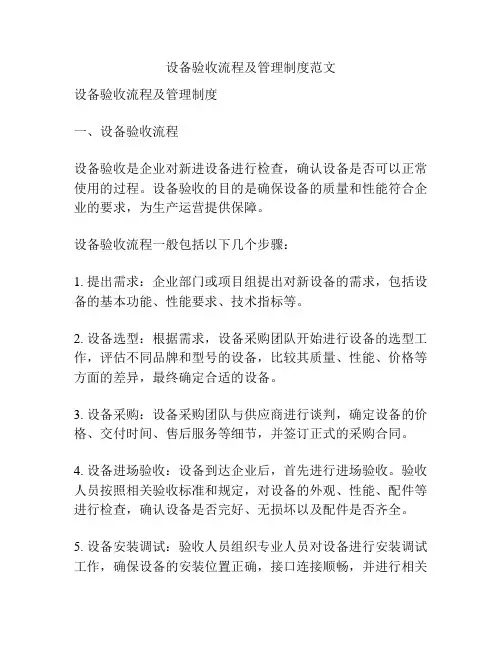 设备验收流程及管理制度范文

设备验收流程及管理制度

一、设备验收流程

设备验收是企业对新进设备进行检查，确认设备是否可以正常使用的过程。设备验收的目的是确保设备的质量和性能符合企业的要求，为生产运营提供保障。

设备验收流程一般包括以下几个步骤：

1. 提出需求：企业部门或项目组提出对新设备的需求，包括设备的基本功能、性能要求、技术指标等。

2. 设备选型：根据需求，设备采购团队开始进行设备的选型工作，评估不同品牌和型号的设备，比较其质量、性能、价格等方面的差异，最终确定合适的设备。

3. 设备采购：设备采购团队与供应商进行谈判，确定设备的价格、交付时间、售后服务等细节，并签订正式的采购合同。

4. 设备进场验收：设备到达企业后，首先进行进场验收。验收人员按照相关验收标准和规定，对设备的外观、性能、配件等进行检查，确认设备是否完好、无损坏以及配件是否齐全。

5. 设备安装调试：验收人员组织专业人员对设备进行安装调试工作，确保设备的安装位置正确，接口连接顺畅，并进行相关